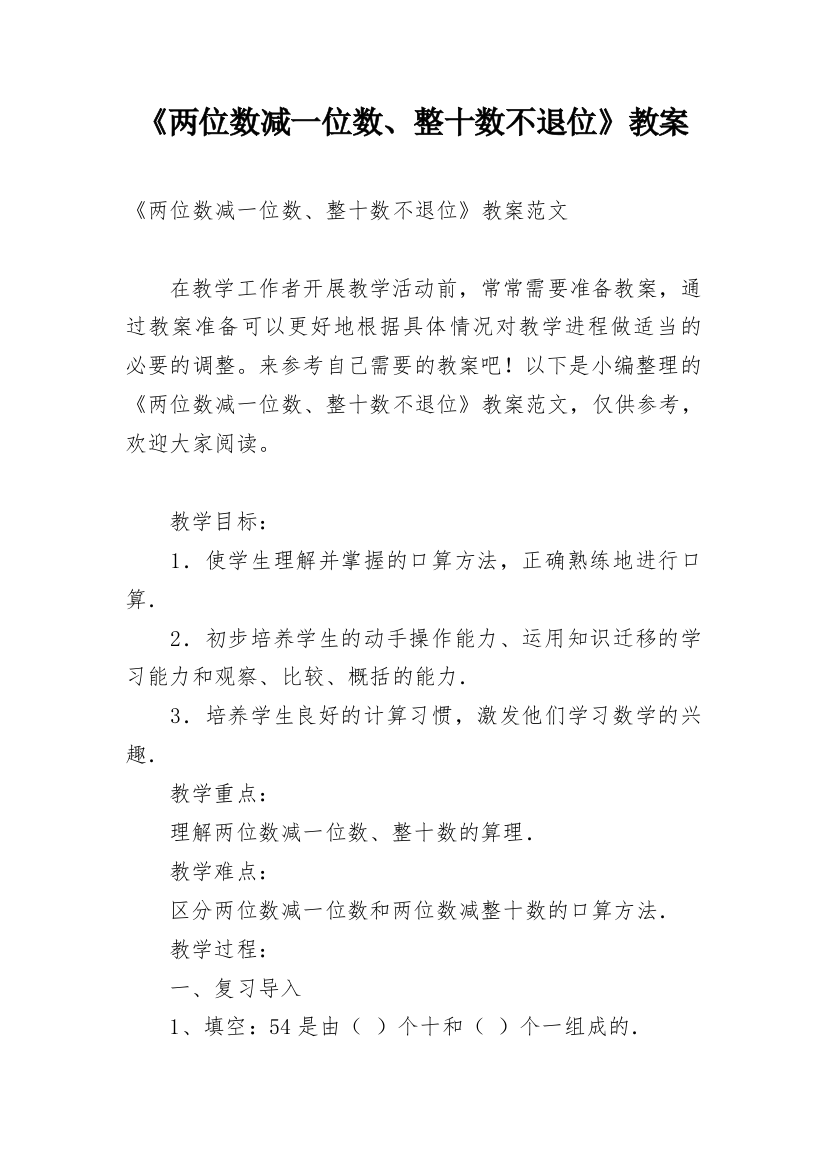 《两位数减一位数、整十数不退位》教案

《两位数减一位数、整十数不退位》教案范文

在教学工作者开展教学活动前，常常需要准备教案，通过教案准备可以更好地根据具体情况对教学进程做适当的必要的调整。来参考自己需要的教案吧！以下是小编整理的《两位数减一位数、整十数不退位》教案范文，仅供参考，欢迎大家阅读。

教学目标：

1．使学生理解并掌握的口算方法，正确熟练地进行口算．

2．初步培养学生的动手操作能力、运用知识迁移的学习能力和观察、比较、概括的能力．

3．培养学生良好的计算习惯，激发他们学习数学的兴趣．

教学重点：

理解两位数减一位数、整十数的算理．

教学难点：

区分两位数减一位数和两位数减整十数的口算方法．

教学过程：

一、复习导入

1、填空：54是由（ ）个十和（ ）个一组成的．